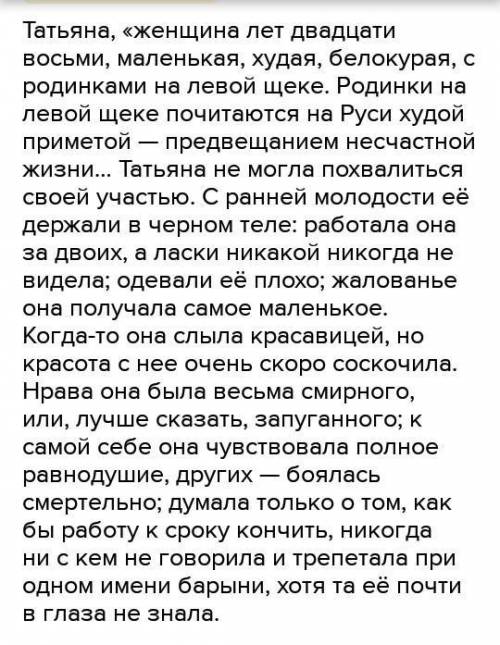 Татьяна, «женщина лет двадцати восьми, маленькая, худая, белокурая, с родинками на левой щеке. Родинки на левой щеке почитаются на Руси худой приметой — предвещанием несчастной жизни... Татьяна не могла похвалиться своей участью. С ранней молодости её держали в черном теле: работала она за двоих, а ласки никакой никогда не видела; одевали её плохо; жалованье она получала самое маленькое. Когда-то она слыла красавицей, но красота с нее очень скоро соскочила. Нрава она была весьма смирного, или, лучше сказать, запуганного; к самой себе она чувствовала полное равнодушие, других — боялась смертельно; думала только о том, как бы работу к сроку кончить, никогда ни с кем не говорила и трепетала при одном имени барыни, хотя та её почти в глаза не знала.